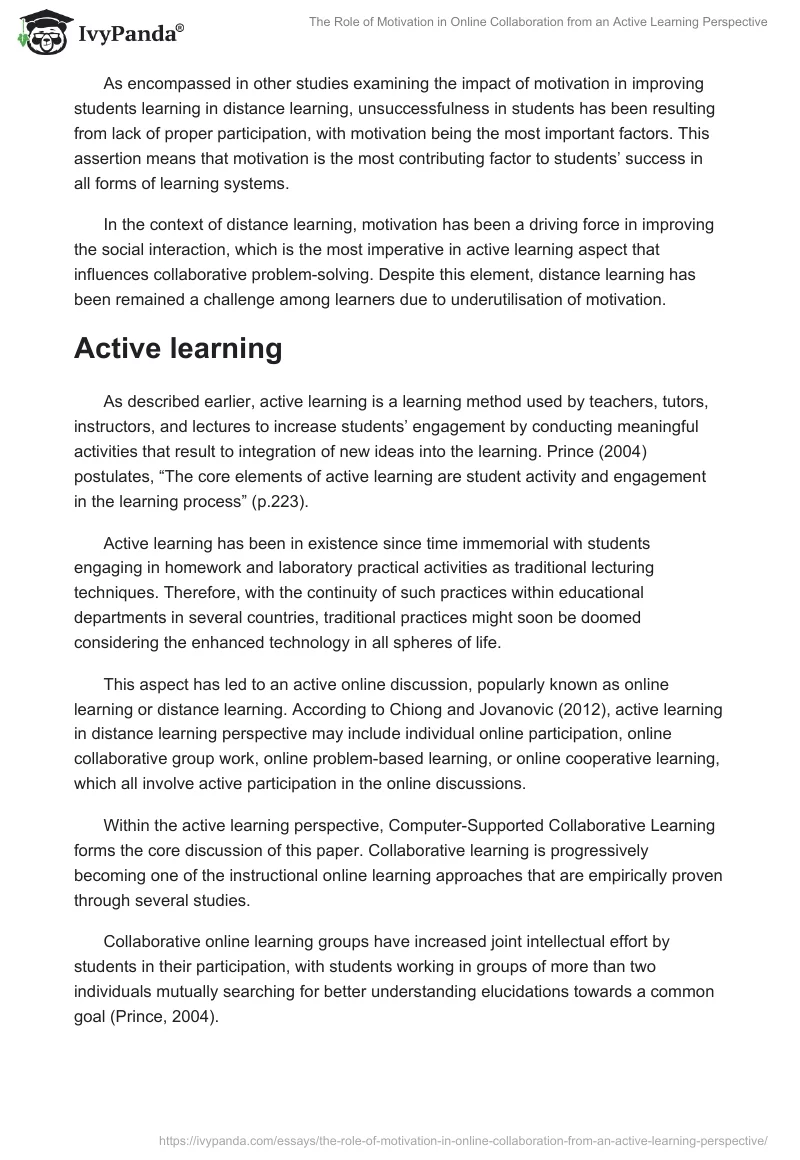 IvyPanda®

The Role of Motivation in Online Collaboration from an Active Learning Perspective

As encompassed in other studies examining the impact of motivation in improving students learning in distance learning, unsuccessfulness in students has been resulting from lack of proper participation, with motivation being the most important factors. This assertion means that motivation is the most contributing factor to students' success in all forms of learning systems.

In the context of distance learning, motivation has been a driving force in improving the social interaction, which is the most imperative in active learning aspect that influences collaborative problem-solving. Despite this element, distance learning has been remained a challenge among learners due to underutilisation of motivation.

Active learning

As described earlier, active learning is a learning method used by teachers, tutors, instructors, and lectures to increase students' engagement by conducting meaningful activities that result to integration of new ideas into the learning. Prince (2004) postulates, "The core elements of active learning are student activity and engagement in the learning process" (p.223).

Active learning has been in existence since time immemorial with students engaging in homework and laboratory practical activities as traditional lecturing techniques. Therefore, with the continuity of such practices within educational departments in several countries, traditional practices might soon be doomed considering the enhanced technology in all spheres of life.

This aspect has led to an active online discussion, popularly known as online learning or distance learning. According to Chiong and Jovanovic (2012), active learning in distance learning perspective may include individual online participation, online collaborative group work, online problem-based learning, or online cooperative learning, which all involve active participation in the online discussions.

Within the active learning perspective, Computer-Supported Collaborative Learning forms the core discussion of this paper. Collaborative learning is progressively becoming one of the instructional online learning approaches that are empirically proven through several studies.

Collaborative online learning groups have increased joint intellectual effort by students in their participation, with students working in groups of more than two individuals mutually searching for better understanding elucidations towards a common goal (Prince, 2004).

https://ivypanda.com/essays/the-role-of-motivation-in-online-collaboration-from-an-active-learning-perspective/